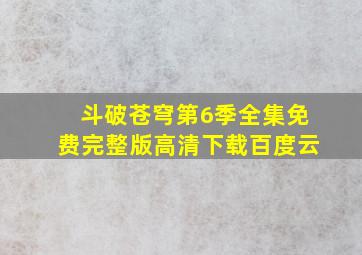 斗破苍穹第6季全集免费完整版高清下载百度云